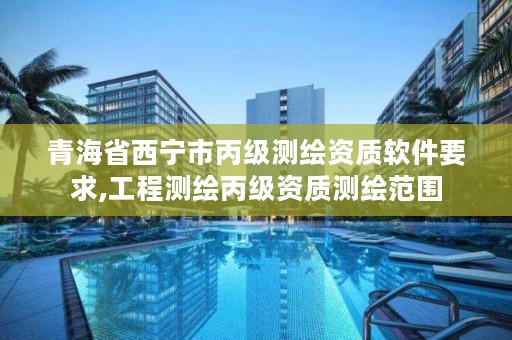 青海省西宁市丙级测绘资质软件要求,工程测绘丙级资质测绘范围